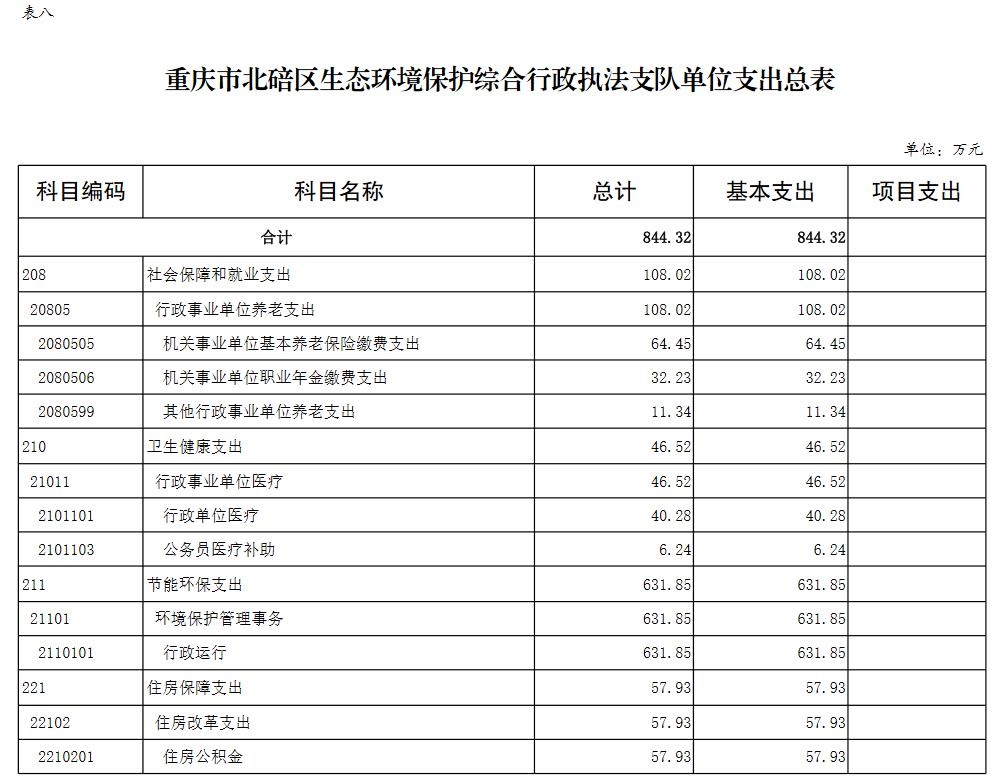 表八

重庆市北碚区生态环境保护综合行政执法支队单位支出总表

单位：万元

| 科目编码 | 科目名称 | 总计 | 基本支出 | 项目支出 |
|---|---|---|---|---|
| 合计 | | 844.32 | 844.32 | |
| 208 | 社会保障和就业支出 | 108.02 | 108.02 | |
| 20805 | 行政事业单位养老支出 | 108.02 | 108.02 | |
| 2080505 | 机关事业单位基本养老保险缴费支出 | 64.45 | 64.45 | |
| 2080506 | 机关事业单位职业年金缴费支出 | 32.23 | 32.23 | |
| 2080599 | 其他行政事业单位养老支出 | 11.34 | 11.34 | |
| 210 | 卫生健康支出 | 46.52 | 46.52 | |
| 21011 | 行政事业单位医疗 | 46.52 | 46.52 | |
| 2101101 | 行政单位医疗 | 40.28 | 40.28 | |
| 2101103 | 公务员医疗补助 | 6.24 | 6.24 | |
| 211 | 节能环保支出 | 631.85 | 631.85 | |
| 21101 | 环境保护管理事务 | 631.85 | 631.85 | |
| 2110101 | 行政运行 | 631.85 | 631.85 | |
| 221 | 住房保障支出 | 57.93 | 57.93 | |
| 22102 | 住房改革支出 | 57.93 | 57.93 | |
| 2210201 | 住房公积金 | 57.93 | 57.93 | |